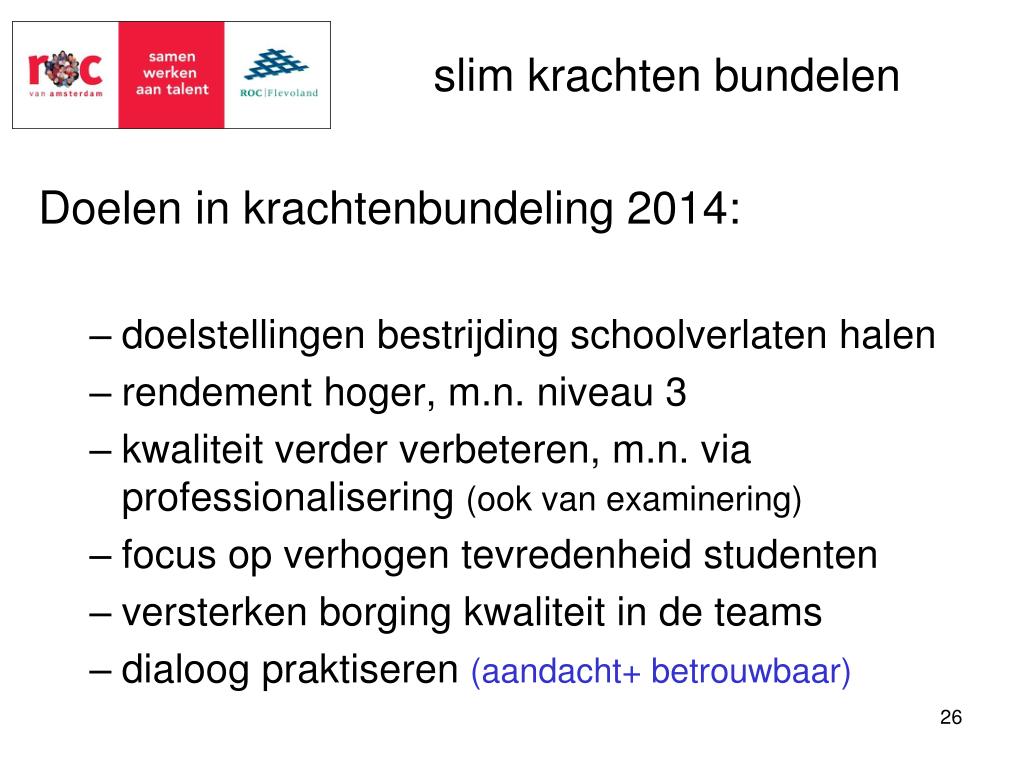 roc van amsterdam

samen werken aan talent

ROC|Flevoland

slim krachten bundelen

Doelen in krachtenbundeling 2014:

– doelstellingen bestrijding schoolverlaten halen
– rendement hoger, m.n. niveau 3
– kwaliteit verder verbeteren, m.n. via professionalisering (ook van examinering)
– focus op verhogen tevredenheid studenten
– versterken borging kwaliteit in de teams
– dialoog praktiseren (aandacht+ betrouwbaar)

26